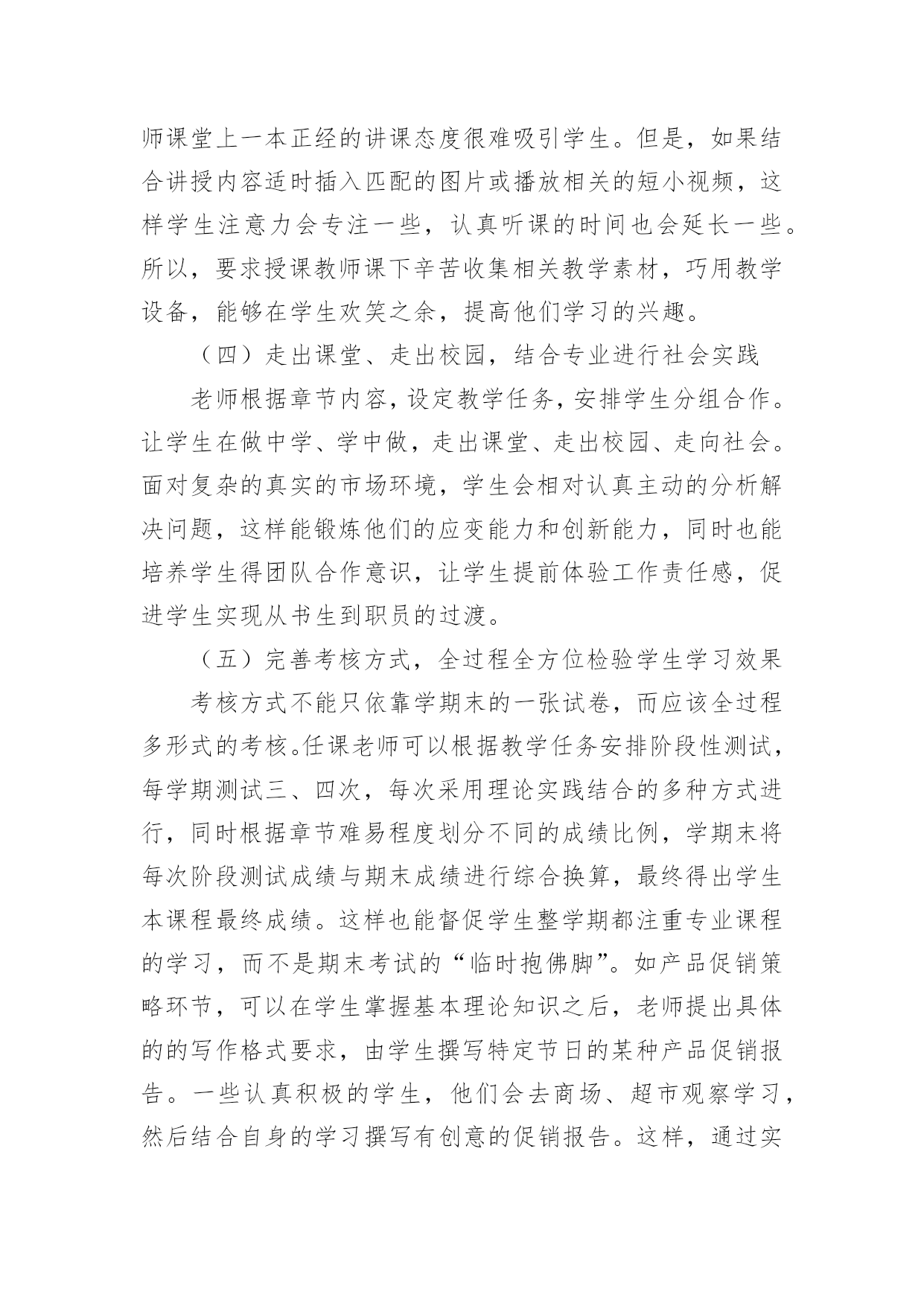 师课堂上一本正经的讲课态度很难吸引学生。但是，如果结合讲授内容适时插入匹配的图片或播放相关的短小视频，这样学生注意力会专注一些，认真听课的时间也会延长一些。所以，要求授课教师课下辛苦收集相关教学素材，巧用教学设备，能够在学生欢笑之余，提高他们学习的兴趣。

（四）走出课堂、走出校园，结合专业进行社会实践

老师根据章节内容，设定教学任务，安排学生分组合作。让学生在做中学、学中做，走出课堂、走出校园、走向社会。面对复杂的真实的市场环境，学生会相对认真主动的分析解决问题，这样能锻炼他们的应变能力和创新能力，同时也能培养学生得团队合作意识，让学生提前体验工作责任感，促进学生实现从书生到职员的过渡。

（五）完善考核方式，全过程全方位检验学生学习效果

考核方式不能只依靠学期末的一张试卷，而应该全过程多形式的考核。任课老师可以根据教学任务安排阶段性测试，每学期测试三、四次，每次采用理论实践结合的多种方式进行，同时根据章节难易程度划分不同的成绩比例，学期末将每次阶段测试成绩与期末成绩进行综合换算，最终得出学生本课程最终成绩。这样也能督促学生整学期都注重专业课程的学习，而不是期末考试的“临时抱佛脚”。如产品促销策略环节，可以在学生掌握基本理论知识之后，老师提出具体的的写作格式要求，由学生撰写特定节日的某种产品促销报告。一些认真积极的学生，他们会去商场、超市观察学习，然后结合自身的学习撰写有创意的促销报告。这样，通过实